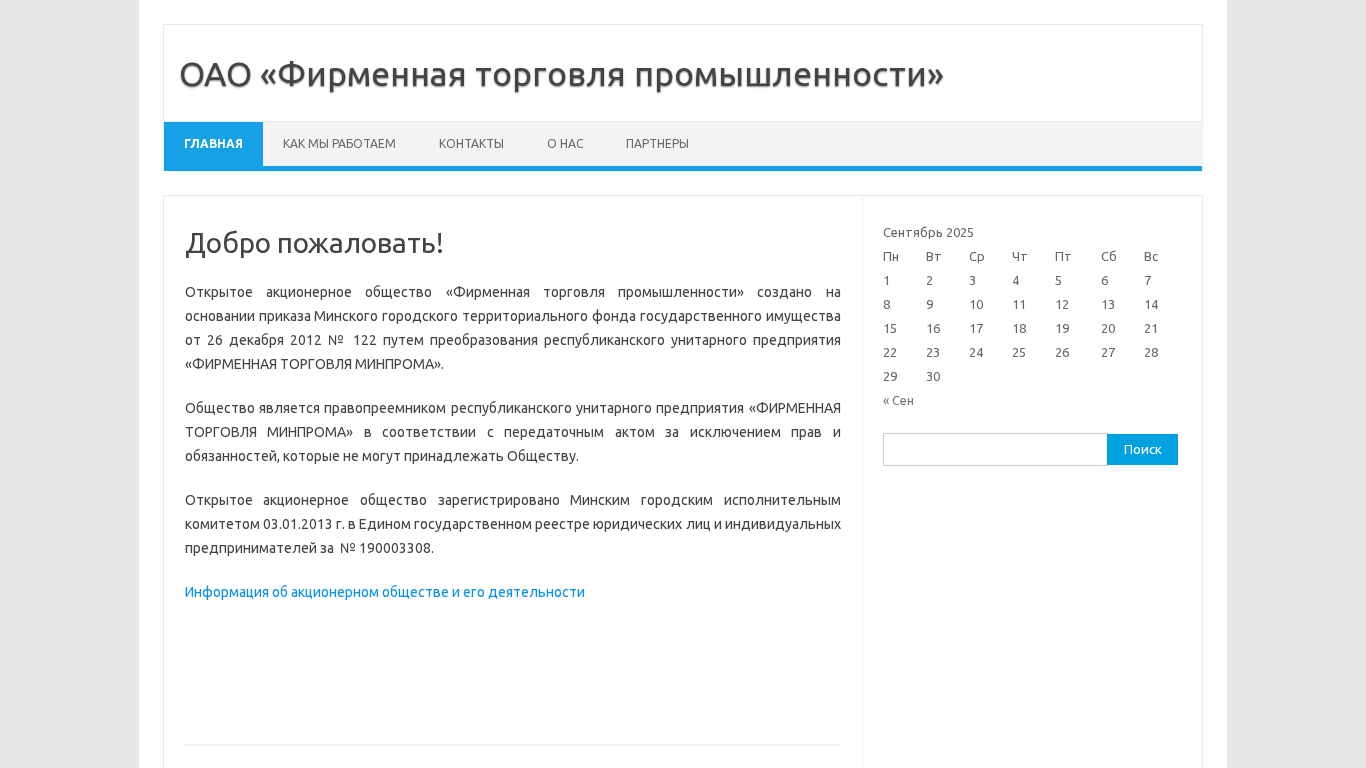 ОАО «Фирменная торговля промышленности»

ГЛАВНАЯ КАК МЫ РАБОТАЕМ КОНТАКТЫ О НАС ПАРТНЕРЫ

Добро пожаловать!

Открытое акционерное общество «Фирменная торговля промышленности» создано на основании приказа Минского городского территориального фонда государственного имущества от 26 декабря 2012 № 122 путем преобразования республиканского унитарного предприятия «ФИРМЕННАЯ ТОРГОВЛЯ МИНПРОМА».

Общество является правопреемником республиканского унитарного предприятия «ФИРМЕННАЯ ТОРГОВЛЯ МИНПРОМА» в соответствии с передаточным актом за исключением прав и обязанностей, которые не могут принадлежать Обществу.

Открытое акционерное общество зарегистрировано Минским городским исполнительным комитетом 03.01.2013 г. в Едином государственном реестре юридических лиц и индивидуальных предпринимателей за № 190003308.

Информация об акционерном обществе и его деятельности

Сентябрь 2025

| Пн | Вт | Ср | Чт | Пт | Сб | Вс |
|---|---|---|---|---|---|---|
| 1 | 2 | 3 | 4 | 5 | 6 | 7 |
| 8 | 9 | 10 | 11 | 12 | 13 | 14 |
| 15 | 16 | 17 | 18 | 19 | 20 | 21 |
| 22 | 23 | 24 | 25 | 26 | 27 | 28 |
| 29 | 30 | | | | | |

« Сен

Поиск